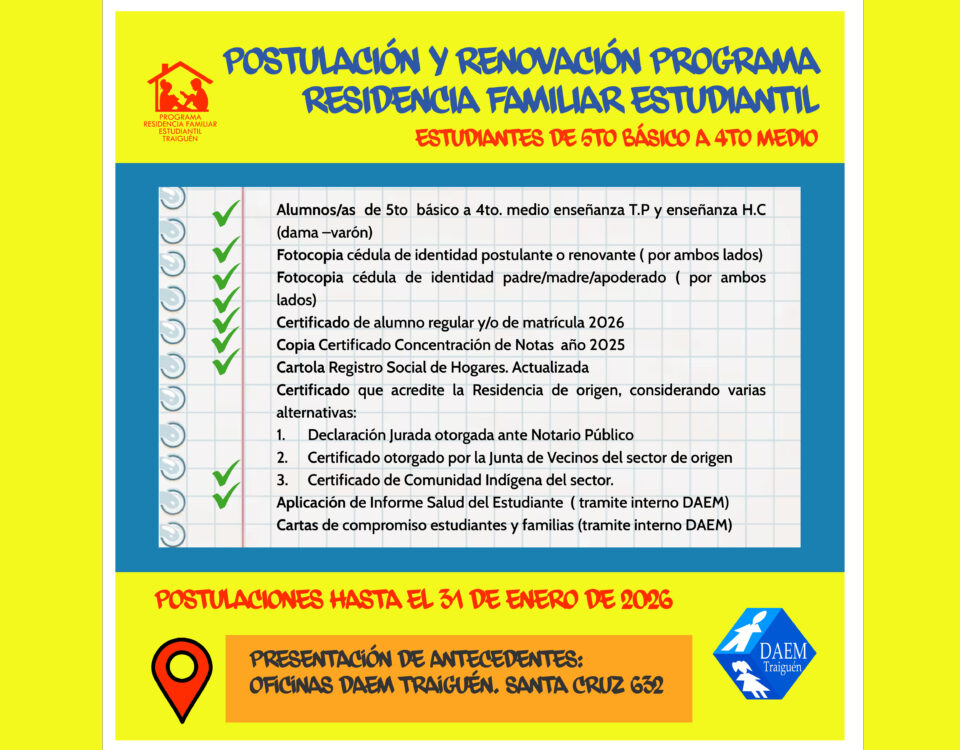 PROGRAMA RESIDENCIA FAMILIAR ESTUDIANTIL TRAIGUÉN

POSTULACIÓN Y RENOVACIÓN PROGRAMA RESIDENCIA FAMILIAR ESTUDIANTIL

ESTUDIANTES DE 5TO BÁSICO A 4TO MEDIO

Alumnos/as de 5to básico a 4to. medio enseñanza T.P y enseñanza H.C (dama –varón)
Fotocopia cédula de identidad postulante o renovante ( por ambos lados)
Fotocopia cédula de identidad padre/madre/apoderado ( por ambos lados)
Certificado de alumno regular y/o de matrícula 2026
Copia Certificado Concentración de Notas año 2025
Cartola Registro Social de Hogares. Actualizada
Certificado que acredite la Residencia de origen, considerando varias alternativas:
1. Declaración Jurada otorgada ante Notario Público
2. Certificado otorgado por la Junta de Vecinos del sector de origen
3. Certificado de Comunidad Indígena del sector.
Aplicación de Informe Salud del Estudiante ( tramite interno DAEM)
Cartas de compromiso estudiantes y familias (tramite interno DAEM)

POSTULACIONES HASTA EL 31 DE ENERO DE 2026

PRESENTACIÓN DE ANTECEDENTES:
OFICINAS DAEM TRAIGUÉN. SANTA CRUZ 632

DAEM Traiguén